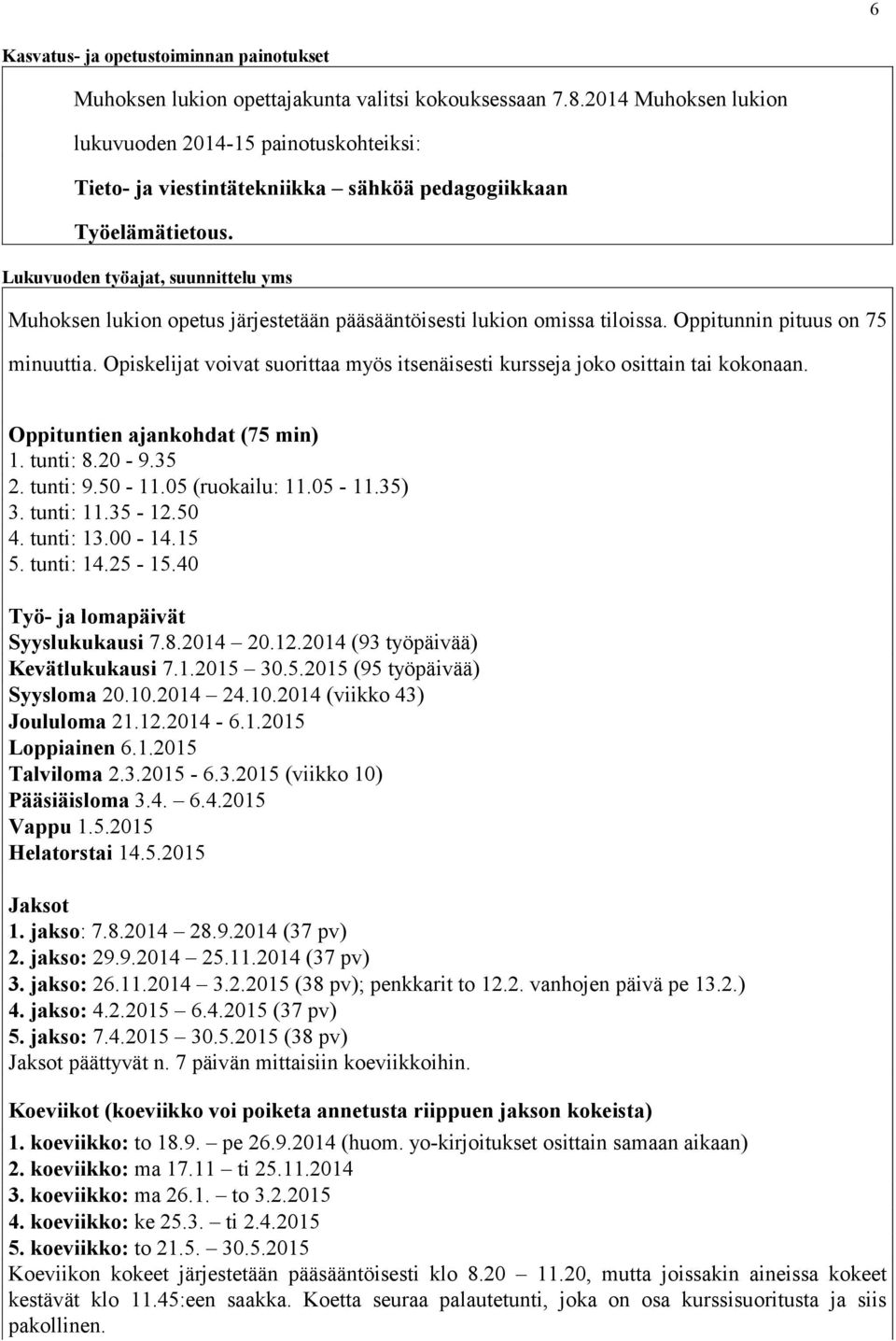 6

Kasvatus- ja opetustoiminnan painotukset

Muhoksen lukion opettajakunta valitsi kokouksessaan 7.8.2014 Muhoksen lukion lukuvuoden 2014-15 painotuskohteiksi:

Tieto- ja viestintätekniikka – sähköä pedagogiikkaan

Työelämätietous.

Lukuvuoden työajat, suunnittelu yms

Muhoksen lukion opetus järjestetään pääsääntöisesti lukion omissa tiloissa. Oppitunnin pituus on 75 minuuttia. Opiskelijat voivat suorittaa myös itsenäisesti kursseja joko osittain tai kokonaan.

Oppituntien ajankohdat (75 min)
1. tunti: 8.20 - 9.35
2. tunti: 9.50 - 11.05 (ruokailu: 11.05 - 11.35)
3. tunti: 11.35 - 12.50
4. tunti: 13.00 - 14.15
5. tunti: 14.25 - 15.40

Työ- ja lomapäivät
Syyslukukausi 7.8.2014 – 20.12.2014 (93 työpäivää)
Kevätlukukausi 7.1.2015 – 30.5.2015 (95 työpäivää)
Syysloma 20.10.2014 – 24.10.2014 (viikko 43)
Joululoma 21.12.2014 - 6.1.2015
Loppiainen 6.1.2015
Talviloma 2.3.2015 - 6.3.2015 (viikko 10)
Pääsiäisloma 3.4. – 6.4.2015
Vappu 1.5.2015
Helatorstai 14.5.2015

Jaksot
1. jakso: 7.8.2014 – 28.9.2014 (37 pv)
2. jakso: 29.9.2014 – 25.11.2014 (37 pv)
3. jakso: 26.11.2014 – 3.2.2015 (38 pv); penkkarit to 12.2. vanhojen päivä pe 13.2.)
4. jakso: 4.2.2015 – 6.4.2015 (37 pv)
5. jakso: 7.4.2015 – 30.5.2015 (38 pv)
Jaksot päättyvät n. 7 päivän mittaisiin koeviikkoihin.

Koeviikot (koeviikko voi poiketa annetusta riippuen jakson kokeista)
1. koeviikko: to 18.9. – pe 26.9.2014 (huom. yo-kirjoitukset osittain samaan aikaan)
2. koeviikko: ma 17.11 – ti 25.11.2014
3. koeviikko: ma 26.1. – to 3.2.2015
4. koeviikko: ke 25.3. – ti 2.4.2015
5. koeviikko: to 21.5. – 30.5.2015
Koeviikon kokeet järjestetään pääsääntöisesti klo 8.20 – 11.20, mutta joissakin aineissa kokeet kestävät klo 11.45:een saakka. Koetta seuraa palautetunti, joka on osa kurssisuoritusta ja siis pakollinen.